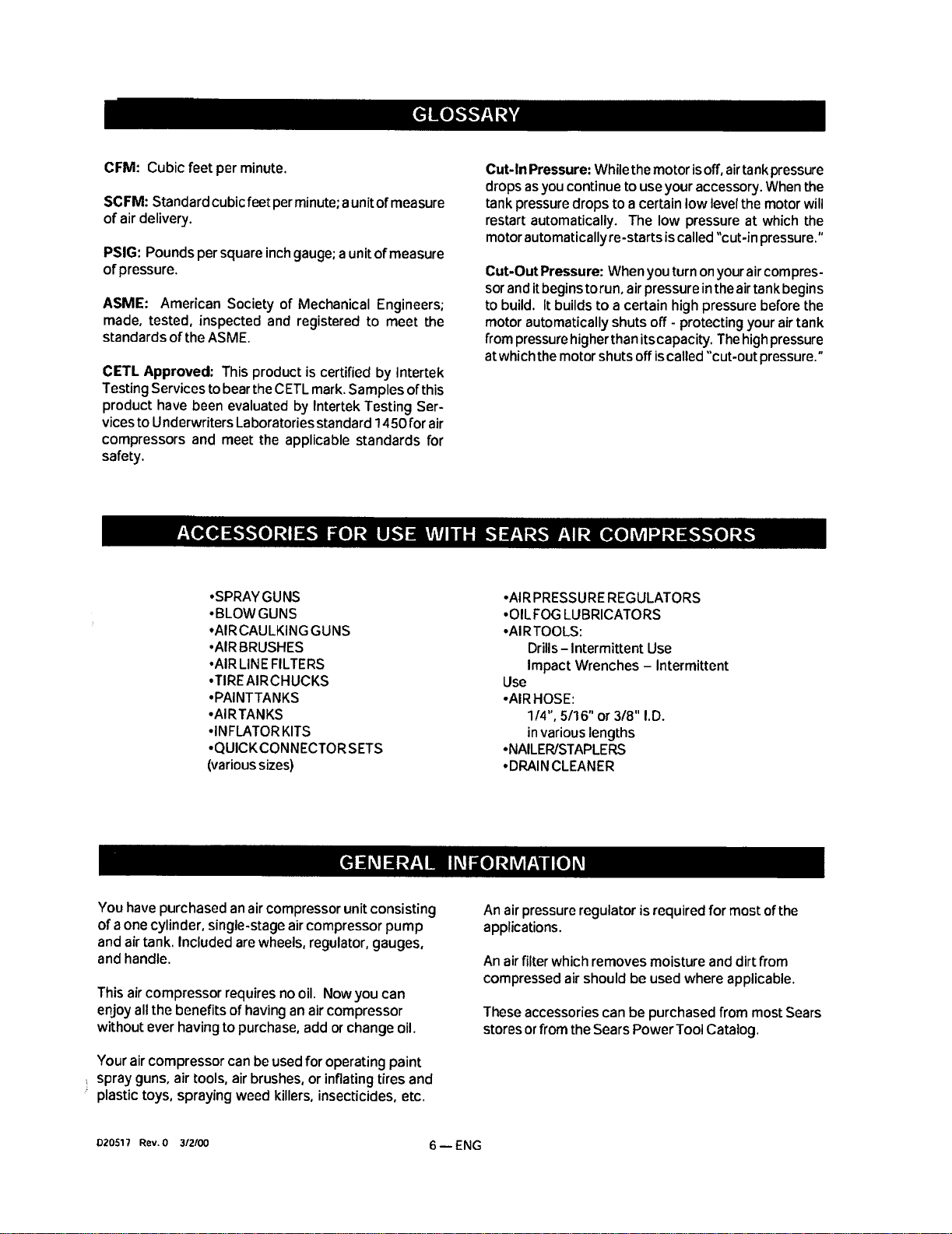 GLOSSARY

CFM: Cubic feet per minute.

SCFM: Standard cubic feet per minute; a unit of measure of air delivery.

PSIG: Pounds per square inch gauge; a unit of measure of pressure.

ASME: American Society of Mechanical Engineers; made, tested, inspected and registered to meet the standards of the ASME.

CETL Approved: This product is certified by Intertek Testing Services to bear the CETL mark. Samples of this product have been evaluated by Intertek Testing Services to Underwriters Laboratories standard 1450 for air compressors and meet the applicable standards for safety.

Cut-In Pressure: While the motor is off, air tank pressure drops as you continue to use your accessory. When the tank pressure drops to a certain low level the motor will restart automatically. The low pressure at which the motor automatically re-starts is called "cut-in pressure."

Cut-Out Pressure: When you turn on your air compressor and it begins to run, air pressure in the air tank begins to build. It builds to a certain high pressure before the motor automatically shuts off - protecting your air tank from pressure higher than its capacity. The high pressure at which the motor shuts off is called "cut-out pressure."

ACCESSORIES FOR USE WITH SEARS AIR COMPRESSORS

•SPRAY GUNS
•BLOW GUNS
•AIR CAULKING GUNS
•AIR BRUSHES
•AIR LINE FILTERS
•TIRE AIR CHUCKS
•PAINT TANKS
•AIR TANKS
•INFLATOR KITS
•QUICK CONNECTOR SETS
(various sizes)

•AIR PRESSURE REGULATORS
•OIL FOG LUBRICATORS
•AIR TOOLS:
Drills – Intermittent Use
Impact Wrenches – Intermittent Use
•AIR HOSE:
1/4", 5/16" or 3/8" I.D.
in various lengths
•NAILER/STAPLERS
•DRAIN CLEANER

GENERAL INFORMATION

You have purchased an air compressor unit consisting of a one cylinder, single-stage air compressor pump and air tank. Included are wheels, regulator, gauges, and handle.

This air compressor requires no oil. Now you can enjoy all the benefits of having an air compressor without ever having to purchase, add or change oil.

Your air compressor can be used for operating paint spray guns, air tools, air brushes, or inflating tires and plastic toys, spraying weed killers, insecticides, etc.

An air pressure regulator is required for most of the applications.

An air filter which removes moisture and dirt from compressed air should be used where applicable.

These accessories can be purchased from most Sears stores or from the Sears Power Tool Catalog.

D20517 Rev. 0 3/2/00

6 — ENG